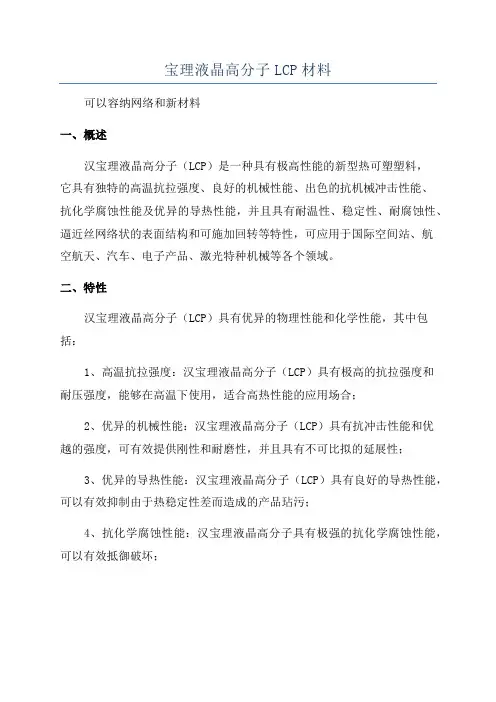 宝理液晶高分子 LCP 材料

可以容纳网络和新材料

一、概述

汉宝理液晶高分子（LCP）是一种具有极高性能的新型热可塑塑料，它具有独特的高温抗拉强度、良好的机械性能、出色的抗机械冲击性能、抗化学腐蚀性能及优异的导热性能，并且具有耐温性、稳定性、耐腐蚀性、逼近丝网络状的表面结构和可施加回转等特性，可应用于国际空间站、航空航天、汽车、电子产品、激光特种机械等各个领域。

二、特性

汉宝理液晶高分子（LCP）具有优异的物理性能和化学性能，其中包括：

1、高温抗拉强度：汉宝理液晶高分子（LCP）具有极高的抗拉强度和耐压强度，能够在高温下使用，适合高热性能的应用场合；

2、优异的机械性能：汉宝理液晶高分子（LCP）具有抗冲击性能和优越的强度，可有效提供刚性和耐磨性，并且具有不可比拟的延展性；

3、优异的导热性能：汉宝理液晶高分子（LCP）具有良好的导热性能，可以有效抑制由于热稳定性差而造成的产品玷污；

4、抗化学腐蚀性能：汉宝理液晶高分子具有极强的抗化学腐蚀性能，可以有效抵御破坏；